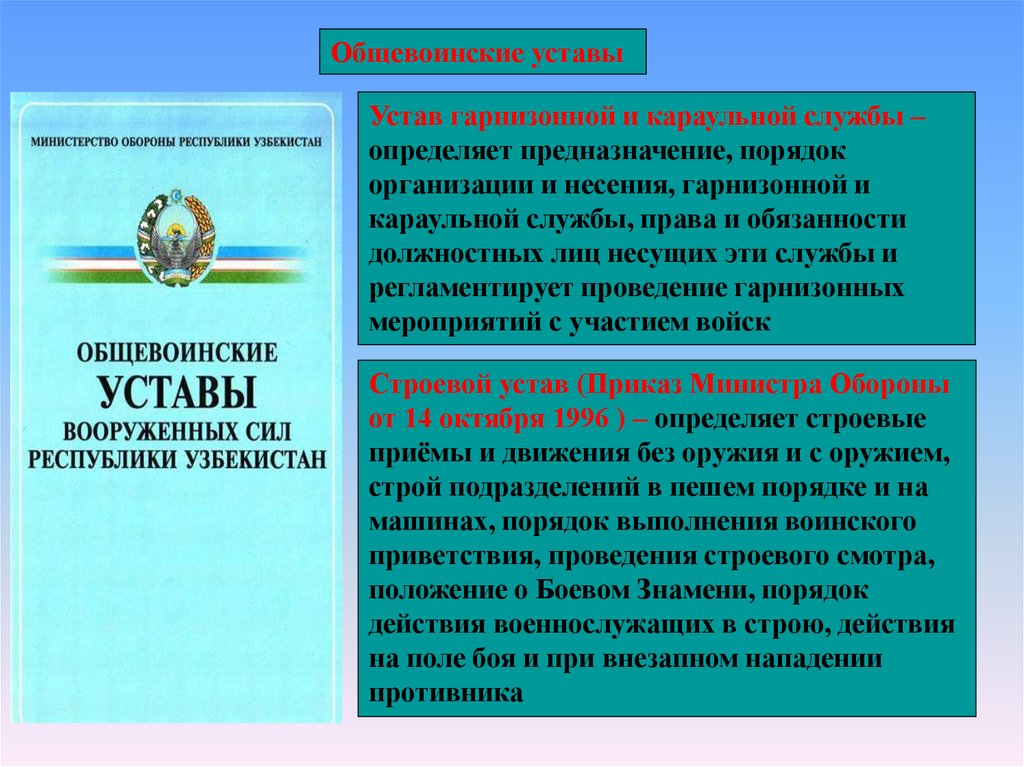 Общевоинские уставы

МИНИСТЕРСТВО ОБОРОНЫ РЕСПУБЛИКИ УЗБЕКИСТАН

ОБЩЕВОИНСКИЕ УСТАВЫ ВООРУЖЕННЫХ СИЛ РЕСПУБЛИКИ УЗБЕКИСТАН

Устав гарнизонной и караульной службы – определяет предназначение, порядок организации и несения, гарнизонной и караульной службы, права и обязанности должностных лиц несущих эти службы и регламентирует проведение гарнизонных мероприятий с участием войск

Строевой устав (Приказ Министра Обороны от 14 октября 1996 ) – определяет строевые приёмы и движения без оружия и с оружием, строй подразделений в пешем порядке и на машинах, порядок выполнения воинского приветствия, проведения строевого смотра, положение о Боевом Знамени, порядок действия военнослужащих в строю, действия на поле боя и при внезапном нападении противника